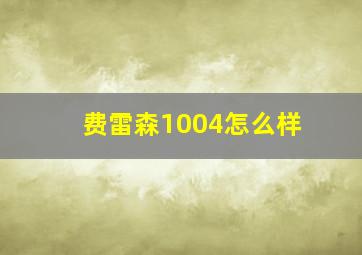 费雷森1004怎么样